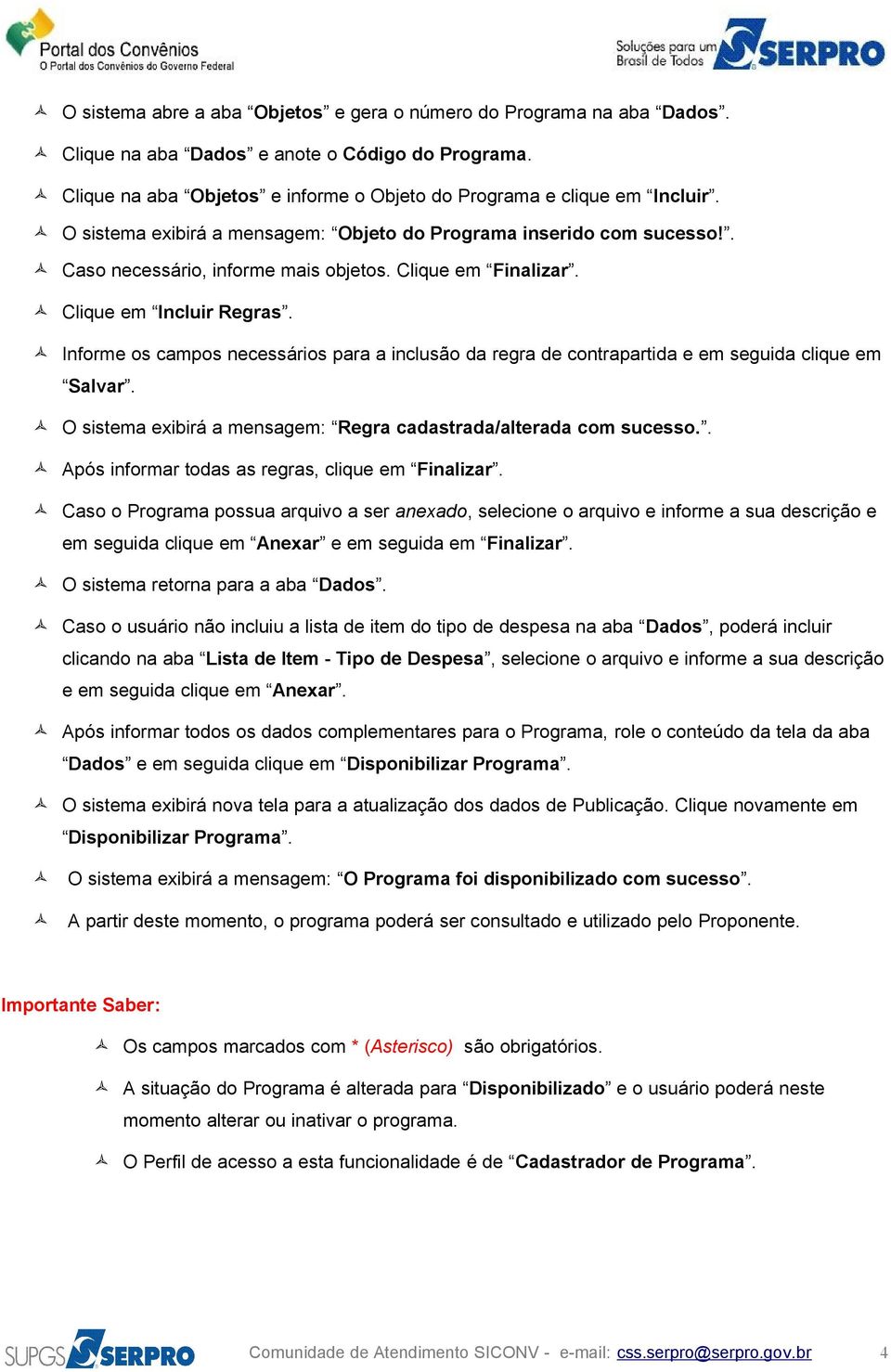 Portal dos Convênios
O Portal dos Convênios do Governo Federal

Soluções para um Brasil de Todos SERPRO

O sistema abre a aba “Objetos” e gera o número do Programa na aba “Dados”.

Clique na aba “Dados” e anote o Código do Programa.

Clique na aba “Objetos” e informe o Objeto do Programa e clique em “Incluir”.

O sistema exibirá a mensagem: “Objeto do Programa inserido com sucesso!”.

Caso necessário, informe mais objetos. Clique em “Finalizar”.

Clique em “Incluir Regras”.

Informe os campos necessários para a inclusão da regra de contrapartida e em seguida clique em “Salvar”.

O sistema exibirá a mensagem: “Regra cadastrada/alterada com sucesso.”.

Após informar todas as regras, clique em “Finalizar”.

Caso o Programa possua arquivo a ser anexado, selecione o arquivo e informe a sua descrição e em seguida clique em “Anexar” e em seguida em “Finalizar”.

O sistema retorna para a aba “Dados”.

Caso o usuário não incluiu a lista de item do tipo de despesa na aba “Dados”, poderá incluir clicando na aba “Lista de Item - Tipo de Despesa”, selecione o arquivo e informe a sua descrição e em seguida clique em “Anexar”.

Após informar todos os dados complementares para o Programa, role o conteúdo da tela da aba “Dados” e em seguida clique em “Disponibilizar Programa”.

O sistema exibirá nova tela para a atualização dos dados de Publicação. Clique novamente em “Disponibilizar Programa”.

O sistema exibirá a mensagem: “O Programa foi disponibilizado com sucesso”.

A partir deste momento, o programa poderá ser consultado e utilizado pelo Proponente.

Importante Saber:

Os campos marcados com * (Asterisco) são obrigatórios.

A situação do Programa é alterada para “Disponibilizado” e o usuário poderá neste momento alterar ou inativar o programa.

O Perfil de acesso a esta funcionalidade é de “Cadastrador de Programa”.

SUPGS SERPRO Comunidade de Atendimento SICONV - e-mail: css.serpro@serpro.gov.br 4